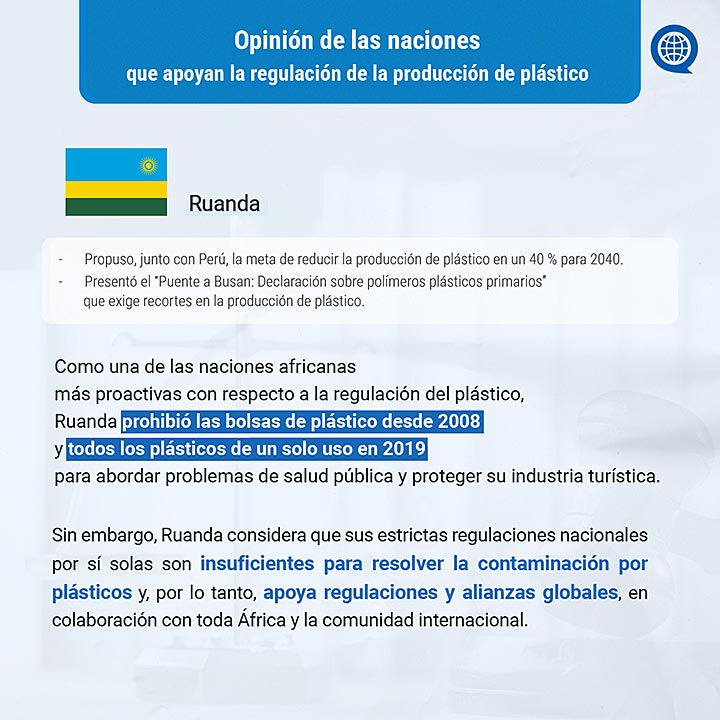 Opinión de las naciones
que apoyan la regulación de la producción de plástico

Ruanda

- Propuso, junto con Perú, la meta de reducir la producción de plástico en un 40 % para 2040.
- Presentó el "Puente a Busan: Declaración sobre polímeros plásticos primarios" que exige recortes en la producción de plástico.

Como una de las naciones africanas más proactivas con respecto a la regulación del plástico, Ruanda prohibió las bolsas de plástico desde 2008 y todos los plásticos de un solo uso en 2019 para abordar problemas de salud pública y proteger su industria turística.

Sin embargo, Ruanda considera que sus estrictas regulaciones nacionales por sí solas son insuficientes para resolver la contaminación por plásticos y, por lo tanto, apoya regulaciones y alianzas globales, en colaboración con toda África y la comunidad internacional.